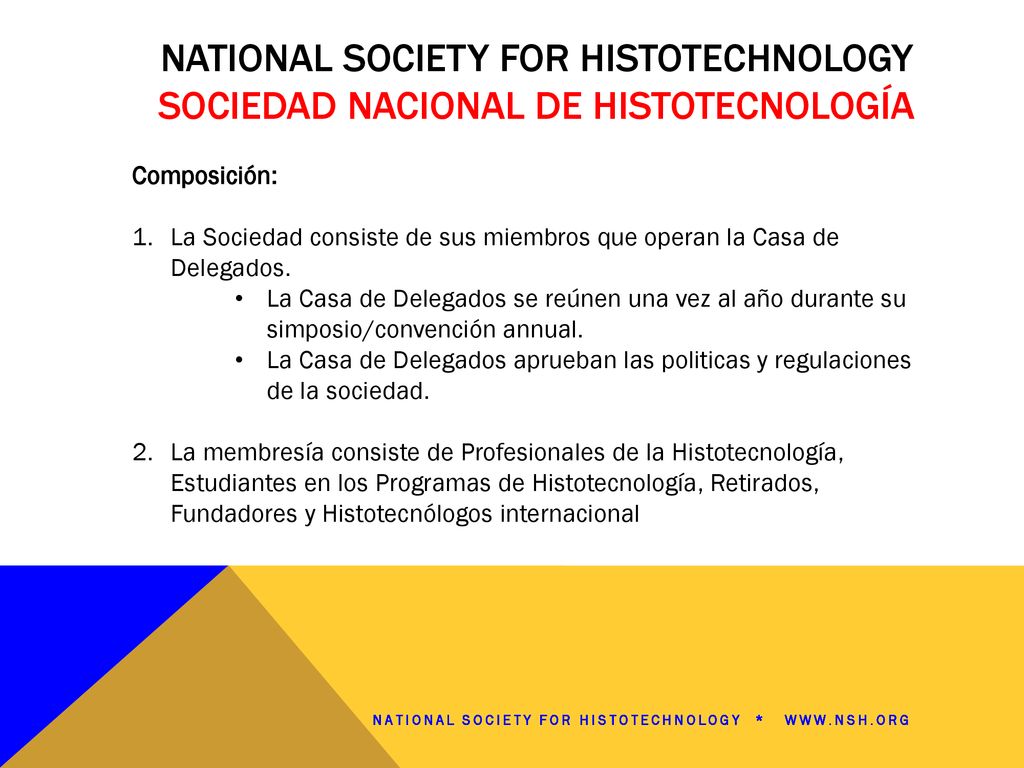 NATIONAL SOCIETY FOR HISTOTECHNOLOGY
SOCIEDAD NACIONAL DE HISTOTECNOLOGÍA

Composición:

1. La Sociedad consiste de sus miembros que operan la Casa de Delegados.
 • La Casa de Delegados se reúnen una vez al año durante su simposio/convención annual.
 • La Casa de Delegados aprueban las politicas y regulaciones de la sociedad.

2. La membresía consiste de Profesionales de la Histotecnología, Estudiantes en los Programas de Histotecnología, Retirados, Fundadores y Histotecnólogos internacional

NATIONAL SOCIETY FOR HISTOTECHNOLOGY * WWW.NSH.ORG